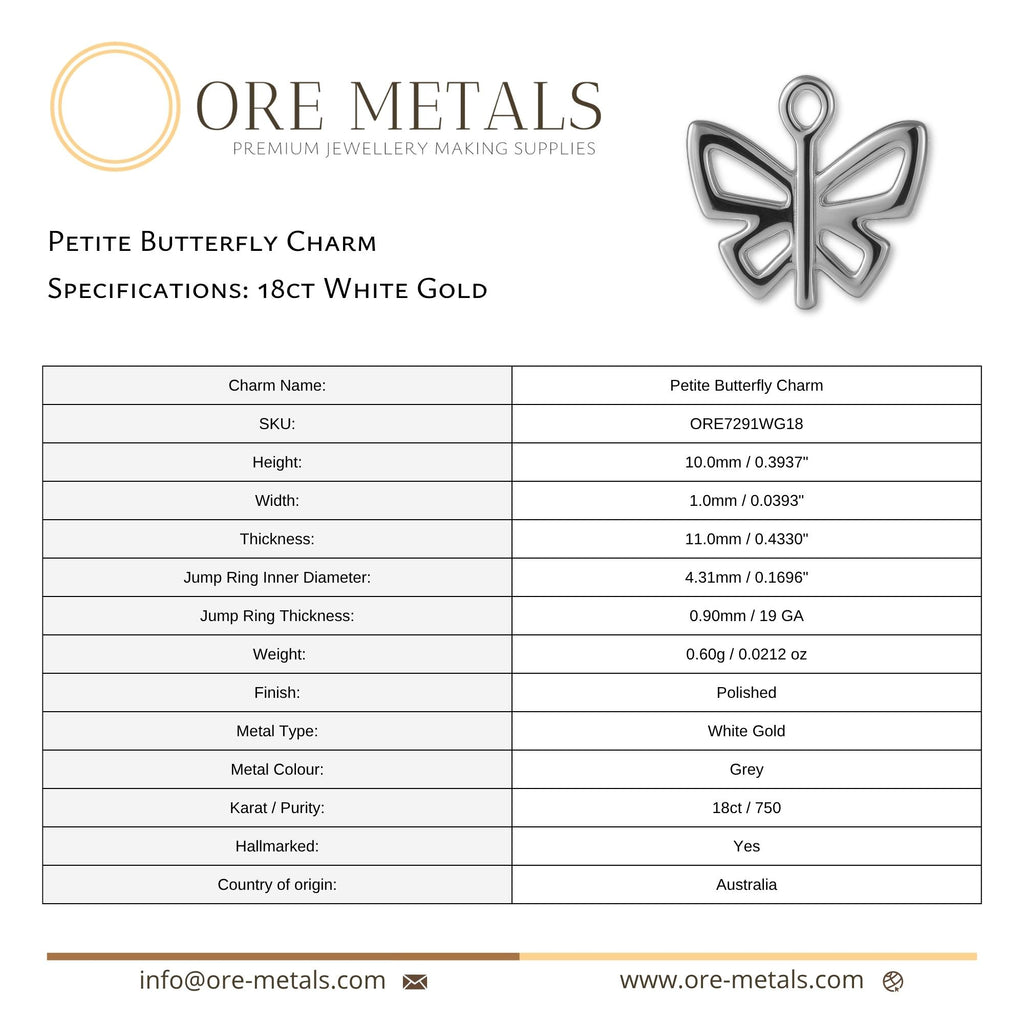 ORE METALS
PREMIUM JEWELLERY MAKING SUPPLIES

Petite Butterfly Charm

Specifications: 18ct White Gold

| Charm Name: | Petite Butterfly Charm |
|---|---|
| SKU: | ORE7291WG18 |
| Height: | 10.0mm / 0.3937" |
| Width: | 1.0mm / 0.0393" |
| Thickness: | 11.0mm / 0.4330" |
| Jump Ring Inner Diameter: | 4.31mm / 0.1696" |
| Jump Ring Thickness: | 0.90mm / 19 GA |
| Weight: | 0.60g / 0.0212 oz |
| Finish: | Polished |
| Metal Type: | White Gold |
| Metal Colour: | Grey |
| Karat / Purity: | 18ct / 750 |
| Hallmarked: | Yes |
| Country of origin: | Australia |

info@ore-metals.com

www.ore-metals.com